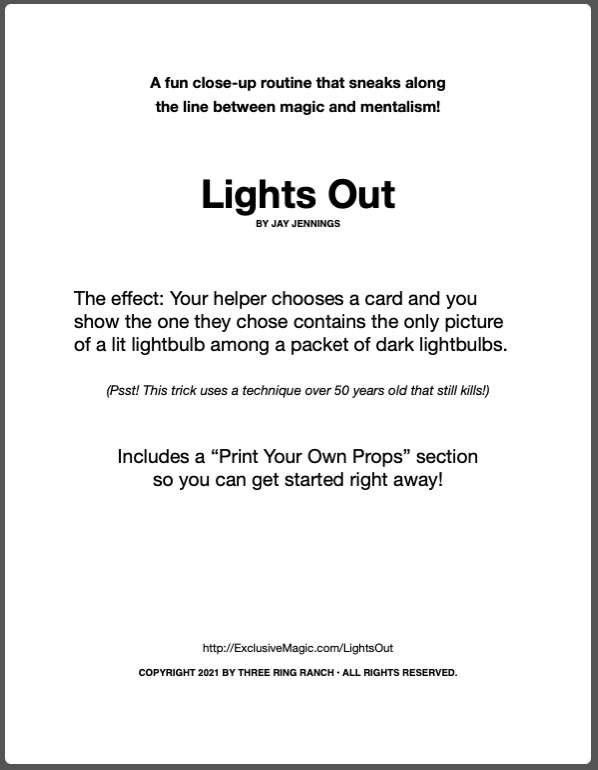 A fun close-up routine that sneaks along the line between magic and mentalism!

Lights Out

BY JAY JENNINGS

The effect: Your helper chooses a card and you show the one they chose contains the only picture of a lit lightbulb among a packet of dark lightbulbs.

(Psst! This trick uses a technique over 50 years old that still kills!)

Includes a “Print Your Own Props” section so you can get started right away!

http://ExclusiveMagic.com/LightsOut

COPYRIGHT 2021 BY THREE RING RANCH • ALL RIGHTS RESERVED.